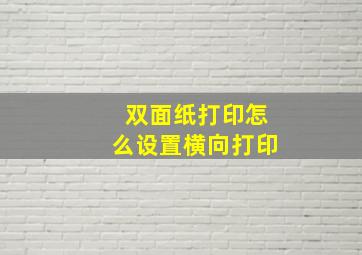 双面纸打印怎么设置横向打印